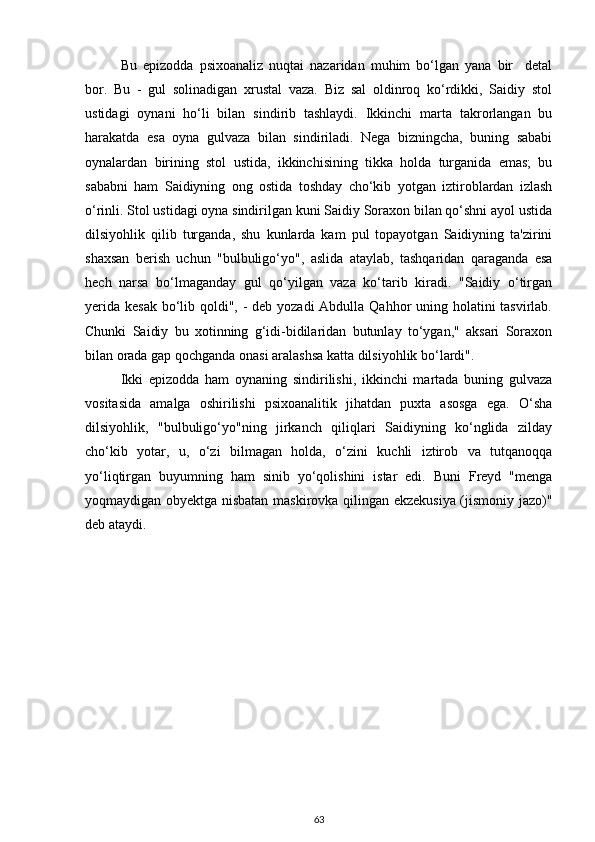 Bu epizodda psixoanaliz nuqtai nazaridan muhim bo‘lgan yana bir  detal bor. Bu - gul solinadigan xrustal vaza. Biz sal oldinroq ko‘rdikki, Saidiy stol ustidagi oynani ho‘li bilan sindirib tashlaydi. Ikkinchi marta takrorlangan bu harakatda esa oyna gulvaza bilan sindiriladi. Nega bizningcha, buning sababi oynalardan birining stol ustida, ikkinchisining tikka holda turganida emas; bu sababni ham Saidiyning ong ostida toshday cho‘kib yotgan iztiroblardan izlash o‘rinli. Stol ustidagi oyna sindirilgan kuni Saidiy Soraxon bilan qo‘shni ayol ustida dilsiyohlik qilib turganda, shu kunlarda kam pul topayotgan Saidiyning ta'zirini shaxsan berish uchun "bulbuligo‘yo", aslida ataylab, tashqaridan qaraganda esa hech narsa bo‘lmaganday gul qo‘yilgan vaza ko‘tarib kiradi. "Saidiy o‘tirgan yerida kesak bo‘lib qoldi", - deb yozadi Abdulla Qahhor uning holatini tasvirlab. Chunki Saidiy bu xotinning g‘idi-bidilaridan butunlay to‘ygan," aksari Soraxon bilan orada gap qochganda onasi aralashsa katta dilsiyohlik bo‘lardi".

Ikki epizodda ham oynaning sindirilishi, ikkinchi martada buning gulvaza vositasida amalga oshirilishi psixoanalitik jihatdan puxta asosga ega. O‘sha dilsiyohlik, "bulbuligo‘yo"ning jirkanch qiliqlari Saidiyning ko‘nglida zilday cho‘kib yotar, u, o‘zi bilmagan holda, o‘zini kuchli iztirob va tutqanoqqa yo‘liqtirgan buyumning ham sinib yo‘qolishini istar edi. Buni Freyd "menga yoqmaydigan obyektga nisbatan maskirovka qilingan ekzekusiya (jismoniy jazo)" deb ataydi.

63